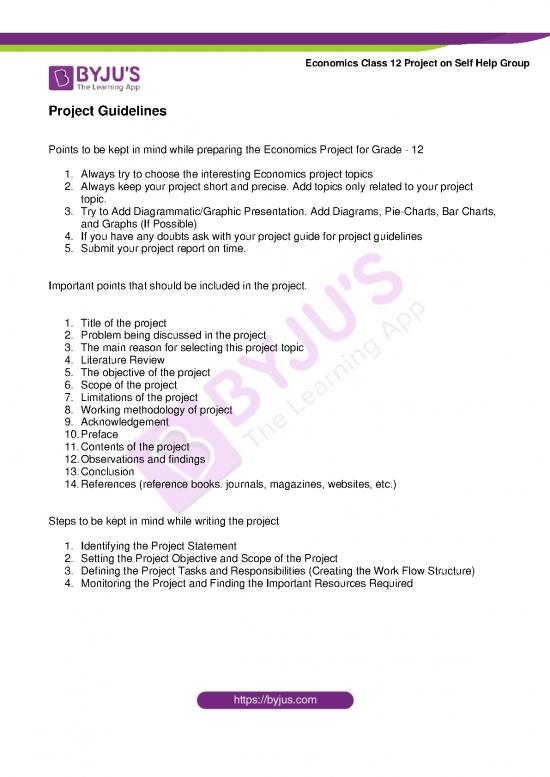 BYJU'S
The Learning App

Economics Class 12 Project on Self Help Group

Project Guidelines

Points to be kept in mind while preparing the Economics Project for Grade - 12

1. Always try to choose the interesting Economics project topics
2. Always keep your project short and precise. Add topics only related to your project topic.
3. Try to Add Diagrammatic/Graphic Presentation. Add Diagrams, Pie-Charts, Bar Charts, and Graphs (If Possible)
4. If you have any doubts ask with your project guide for project guidelines
5. Submit your project report on time.

Important points that should be included in the project.

1. Title of the project
2. Problem being discussed in the project
3. The main reason for selecting this project topic
4. Literature Review
5. The objective of the project
6. Scope of the project
7. Limitations of the project
8. Working methodology of project
9. Acknowledgement
10. Preface
11. Contents of the project
12. Observations and findings
13. Conclusion
14. References (reference books. journals, magazines, websites, etc.)

Steps to be kept in mind while writing the project

1. Identifying the Project Statement
2. Setting the Project Objective and Scope of the Project
3. Defining the Project Tasks and Responsibilities (Creating the Work Flow Structure)
4. Monitoring the Project and Finding the Important Resources Required

BYJU'S The Learning App

https://byjus.com